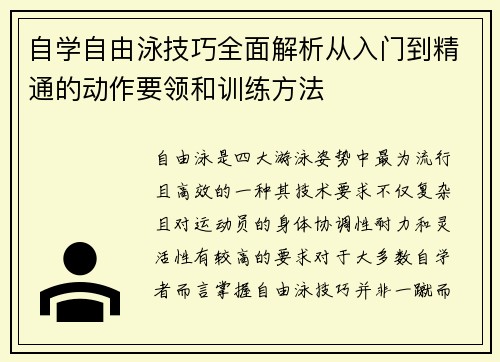 自学自由泳技巧全面解析从入门到精通的动作要领和训练方法

自由泳是四大游泳姿势中最为流行且高效的一种其技术要求不仅复杂且对运动员的身体协调性耐力和灵活性有较高的要求对于大多数自学者而言掌握自由泳技巧并非一蹴而